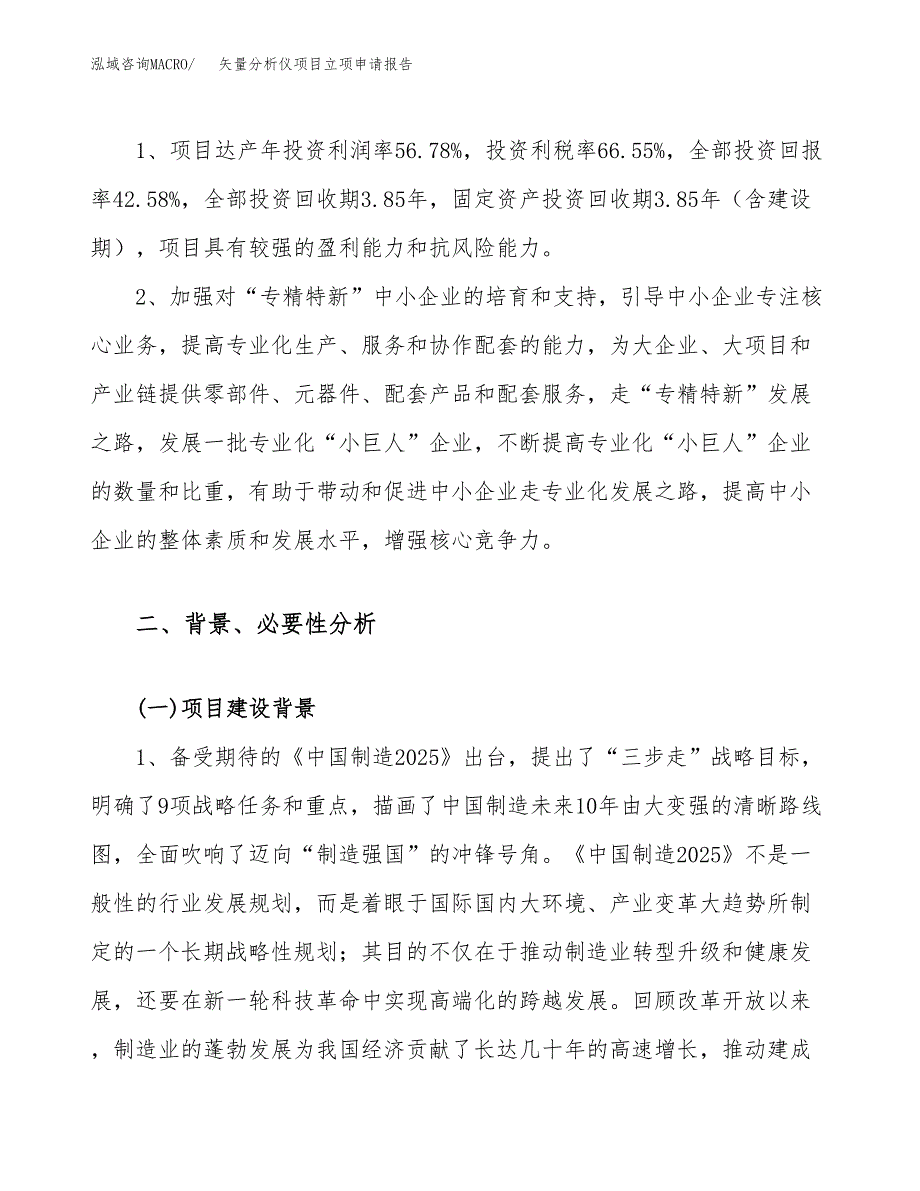 泓域咨询MACRO/ 矢量分析仪项目立项申请报告

1、项目达产年投资利润率56.78%，投资利税率66.55%，全部投资回报率42.58%，全部投资回收期3.85年，固定资产投资回收期3.85年（含建设期），项目具有较强的盈利能力和抗风险能力。

2、加强对“专精特新”中小企业的培育和支持，引导中小企业专注核心业务，提高专业化生产、服务和协作配套的能力，为大企业、大项目和产业链提供零部件、元器件、配套产品和配套服务，走“专精特新”发展之路，发展一批专业化“小巨人”企业，不断提高专业化“小巨人”企业的数量和比重，有助于带动和促进中小企业走专业化发展之路，提高中小企业的整体素质和发展水平，增强核心竞争力。

二、背景、必要性分析

(一)项目建设背景

1、备受期待的《中国制造2025》出台，提出了“三步走”战略目标，明确了9项战略任务和重点，描画了中国制造未来10年由大变强的清晰路线图，全面吹响了迈向“制造强国”的冲锋号角。《中国制造2025》不是一般性的行业发展规划，而是着眼于国际国内大环境、产业变革大趋势所制定的一个长期战略性规划；其目的不仅在于推动制造业转型升级和健康发展，还要在新一轮科技革命中实现高端化的跨越发展。回顾改革开放以来，制造业的蓬勃发展为我国经济贡献了长达几十年的高速增长，推动建成